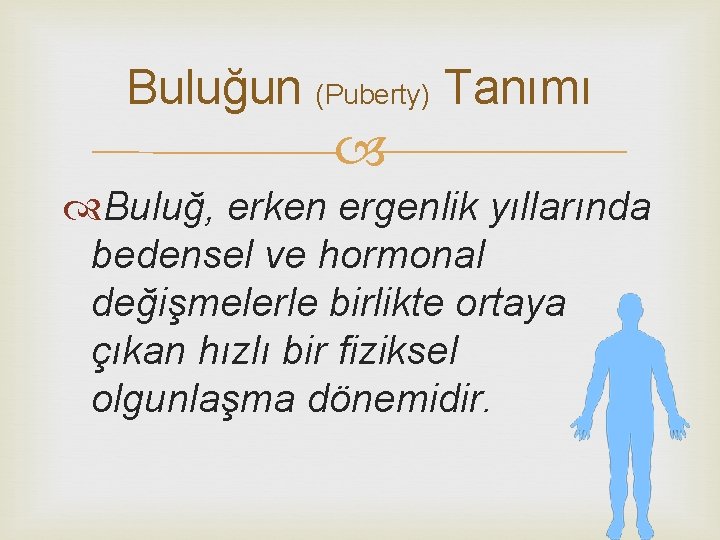 Buluğun (Puberty) Tanımı

Buluğ, erken ergenlik yıllarında bedensel ve hormonal değişmelerle birlikte ortaya çıkan hızlı bir fiziksel olgunlaşma dönemidir.